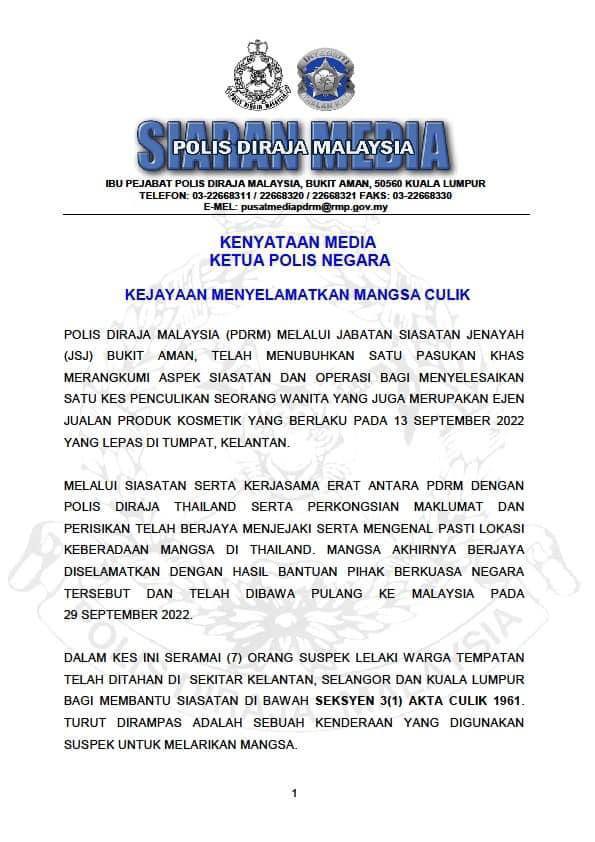 SIARAN MEDIA
POLIS DIRAJA MALAYSIA
IBU PEJABAT POLIS DIRAJA MALAYSIA, BUKIT AMAN, 50560 KUALA LUMPUR
TELEFON: 03-22668311 / 22668320 / 22668321 FAKS: 03-22668330
E-MEL: pusatmediapdrm@rmp.gov.my

KENYATAAN MEDIA
KETUA POLIS NEGARA

KEJAYAAN MENYELAMATKAN MANGSA CULIK

POLIS DIRAJA MALAYSIA (PDRM) MELALUI JABATAN SIASATAN JENAYAH (JSJ) BUKIT AMAN, TELAH MENUBUHKAN SATU PASUKAN KHAS MERANGKUMI ASPEK SIASATAN DAN OPERASI BAGI MENYELESAIKAN SATU KES PENCULIKAN SEORANG WANITA YANG JUGA MERUPAKAN EJEN JUALAN PRODUK KOSMETIK YANG BERLAKU PADA 13 SEPTEMBER 2022 YANG LEPAS DI TUMPAT, KELANTAN.

MELALUI SIASATAN SERTA KERJASAMA ERAT ANTARA PDRM DENGAN POLIS DIRAJA THAILAND SERTA PERKONGSIAN MAKLUMAT DAN PERISIKAN TELAH BERJAYA MENJEJAKI SERTA MENGENAL PASTI LOKASI KEBERADAAN MANGSA DI THAILAND. MANGSA AKHIRNYA BERJAYA DISELAMATKAN DENGAN HASIL BANTUAN PIHAK BERKUASA NEGARA TERSEBUT DAN TELAH DIBAWA PULANG KE MALAYSIA PADA 29 SEPTEMBER 2022.

DALAM KES INI SERAMAI (7) ORANG SUSPEK LELAKI WARGA TEMPATAN TELAH DITAHAN DI SEKITAR KELANTAN, SELANGOR DAN KUALA LUMPUR BAGI MEMBANTU SIASATAN DI BAWAH SEKSYEN 3(1) AKTA CULIK 1961. TURUT DIRAMPAS ADALAH SEBUAH KENDERAAN YANG DIGUNAKAN SUSPEK UNTUK MELARIKAN MANGSA.

1